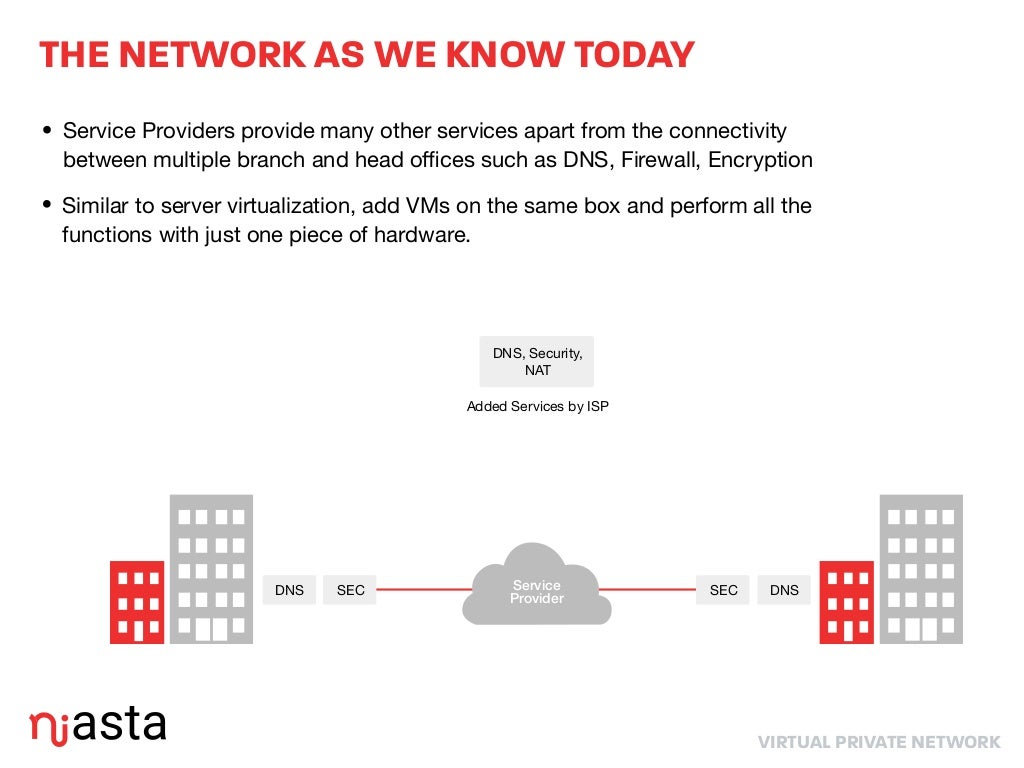 THE NETWORK AS WE KNOW TODAY

• Service Providers provide many other services apart from the connectivity between multiple branch and head offices such as DNS, Firewall, Encryption

• Similar to server virtualization, add VMs on the same box and perform all the functions with just one piece of hardware.

DNS, Security, NAT

Added Services by ISP

DNS SEC

Service Provider

SEC DNS

njasta

VIRTUAL PRIVATE NETWORK